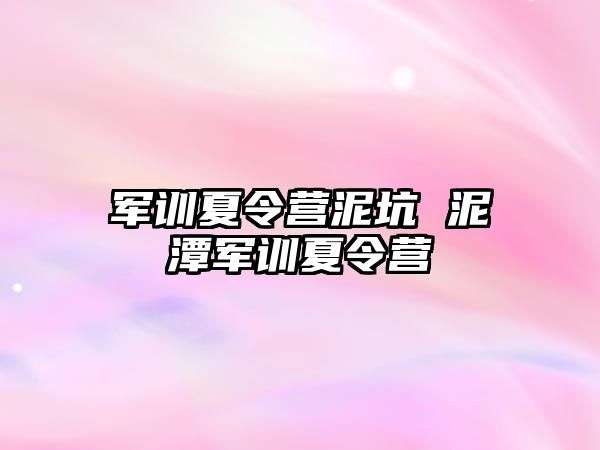 军训夏令营泥坑 泥潭军训夏令营